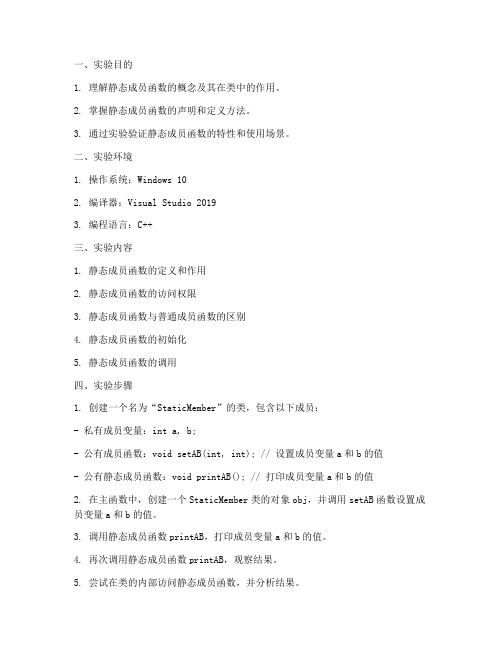 一、实验目的

1. 理解静态成员函数的概念及其在类中的作用。

2. 掌握静态成员函数的声明和定义方法。

3. 通过实验验证静态成员函数的特性和使用场景。

二、实验环境

1. 操作系统：Windows 10

2. 编译器：Visual Studio 2019

3. 编程语言：C++

三、实验内容

1. 静态成员函数的定义和作用

2. 静态成员函数的访问权限

3. 静态成员函数与普通成员函数的区别

4. 静态成员函数的初始化

5. 静态成员函数的调用

四、实验步骤

1. 创建一个名为“StaticMember”的类，包含以下成员：

- 私有成员变量：int a, b;

- 公有成员函数：void setAB(int, int); // 设置成员变量 a 和 b 的值

- 公有静态成员函数：void printAB(); // 打印成员变量 a 和 b 的值

2. 在主函数中，创建一个 StaticMember 类的对象 obj，并调用 setAB 函数设置成员变量 a 和 b 的值。

3. 调用静态成员函数 printAB，打印成员变量 a 和 b 的值。

4. 再次调用静态成员函数 printAB，观察结果。

5. 尝试在类的内部访问静态成员函数，并分析结果。